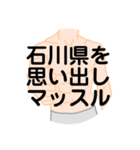 石川県を
思い出し
マッスル